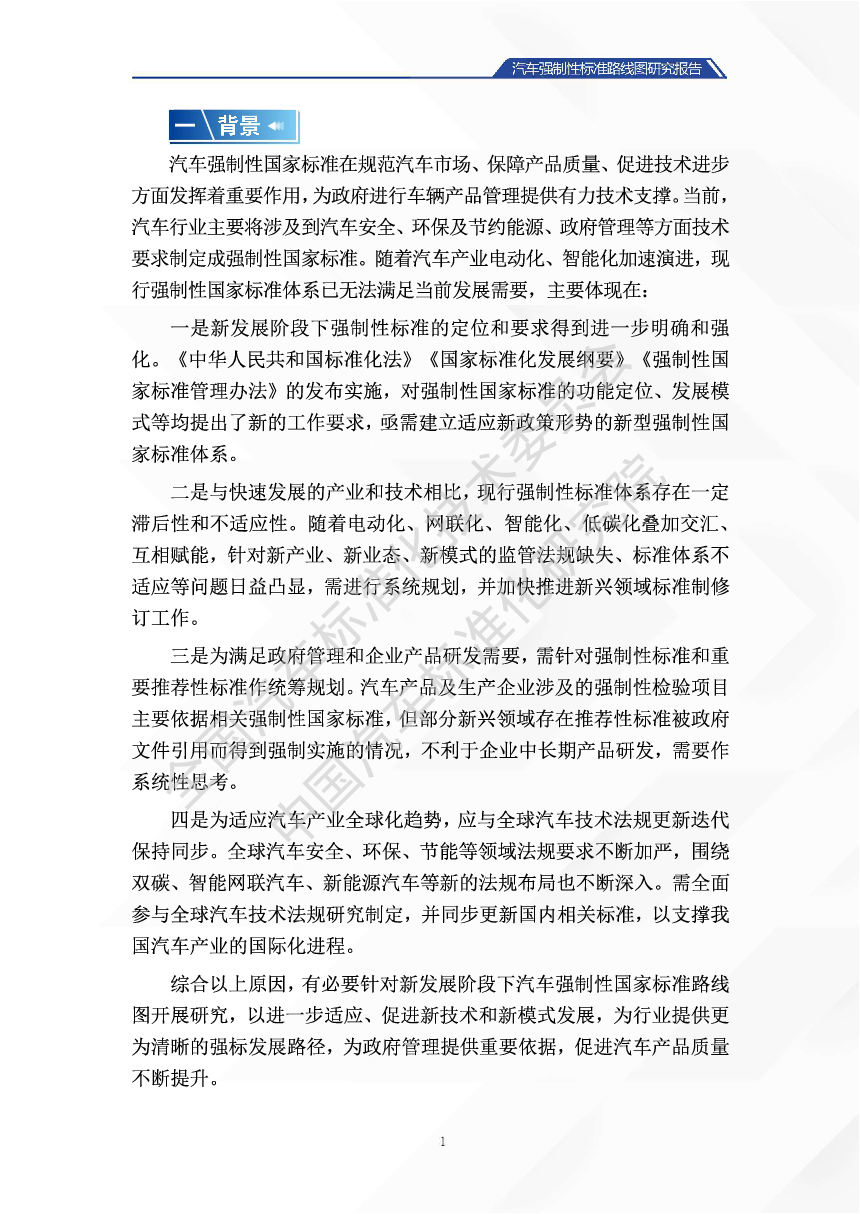 汽车强制性标准路线图研究报告

一 背景

汽车强制性国家标准在规范汽车市场、保障产品质量、促进技术进步方面发挥着重要作用，为政府进行车辆产品管理提供有力技术支撑。当前，汽车行业主要将涉及到汽车安全、环保及节约能源、政府管理等方面技术要求制定成强制性国家标准。随着汽车产业电动化、智能化加速演进，现行强制性国家标准体系已无法满足当前发展需要，主要体现在：

一是新发展阶段下强制性标准的定位和要求得到进一步明确和强化。《中华人民共和国标准化法》《国家标准化发展纲要》《强制性国家标准管理办法》的发布实施，对强制性国家标准的功能定位、发展模式等均提出了新的工作要求，亟需建立适应新政策形势的新型强制性国家标准体系。

二是与快速发展的产业和技术相比，现行强制性标准体系存在一定滞后性和不适应性。随着电动化、网联化、智能化、低碳化叠加交汇、互相赋能，针对新产业、新业态、新模式的监管法规缺失、标准体系不适应等问题日益凸显，需进行系统规划，并加快推进新兴领域标准制修订工作。

三是为满足政府管理和企业产品研发需要，需针对强制性标准和重要推荐性标准作统筹规划。汽车产品及生产企业涉及的强制性检验项目主要依据相关强制性国家标准，但部分新兴领域存在推荐性标准被政府文件引用而得到强制实施的情况，不利于企业中长期产品研发，需要作系统性思考。

四是为适应汽车产业全球化趋势，应与全球汽车技术法规更新迭代保持同步。全球汽车安全、环保、节能等领域法规要求不断加严，围绕双碳、智能网联汽车、新能源汽车等新的法规布局也不断深入。需全面参与全球汽车技术法规研究制定，并同步更新国内相关标准，以支撑我国汽车产业的国际化进程。

综合以上原因，有必要针对新发展阶段下汽车强制性国家标准路线图开展研究，以进一步适应、促进新技术和新模式发展，为行业提供更为清晰的强标发展路径，为政府管理提供重要依据，促进汽车产品质量不断提升。

1